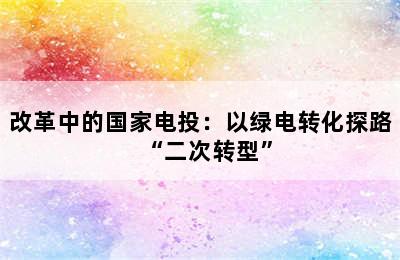 改革中的国家电投：以绿电转化探路“二次转型”